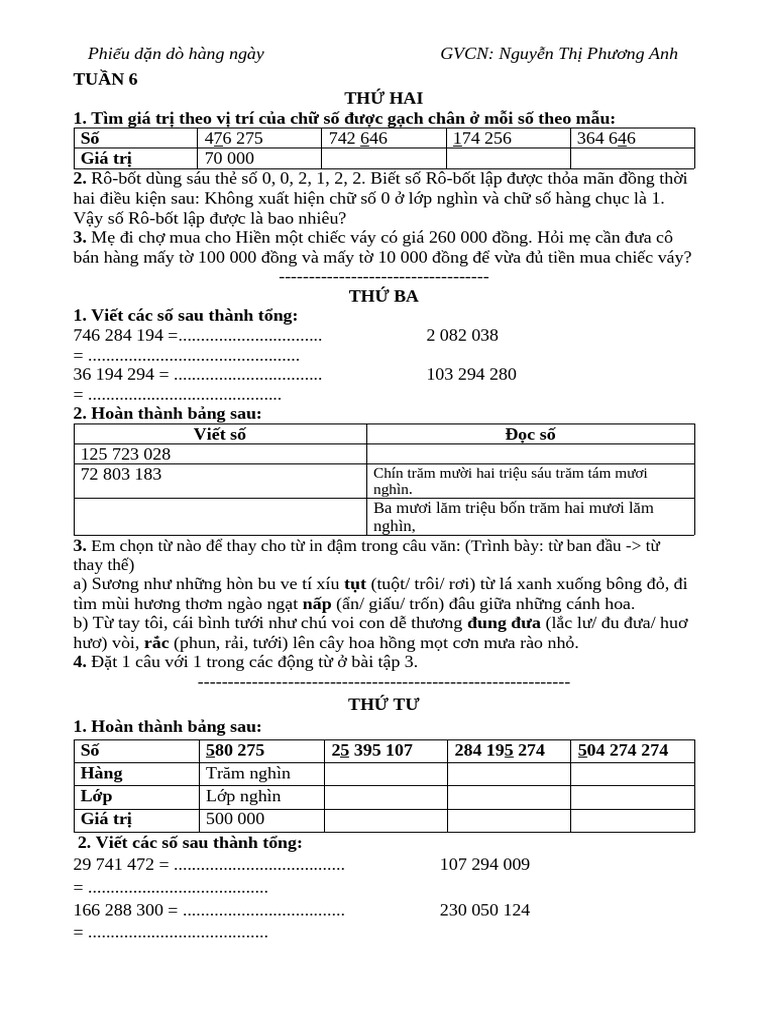 Phiếu dặn dò hàng ngày GVCN: Nguyễn Thị Phương Anh

TUẦN 6

THỨ HAI

1. Tìm giá trị theo vị trí của chữ số được gạch chân ở mỗi số theo mẫu:

| Số | 476 275 | 742 646 | 174 256 | 364 646 |
|---|---|---|---|---|
| Giá trị | 70 000 | | | |

2. Rô-bốt dùng sáu thẻ số 0, 0, 2, 1, 2, 2. Biết số Rô-bốt lập được thỏa mãn đồng thời hai điều kiện sau: Không xuất hiện chữ số 0 ở lớp nghìn và chữ số hàng chục là 1. Vậy số Rô-bốt lập được là bao nhiêu?

3. Mẹ đi chợ mua cho Hiền một chiếc váy có giá 260 000 đồng. Hỏi mẹ cần đưa cô bán hàng mấy tờ 100 000 đồng và mấy tờ 10 000 đồng để vừa đủ tiền mua chiếc váy?

-----------------------------------

THỨ BA

1. Viết các số sau thành tổng:

746 284 194 =................................ 2 082 038 = ...............................................

36 194 294 = ................................. 103 294 280 = ...........................................

2. Hoàn thành bảng sau:

| Viết số | Đọc số |
|---|---|
| 125 723 028 | |
| 72 803 183 | Chín trăm mười hai triệu sáu trăm tám mươi nghìn. |
| | Ba mươi lăm triệu bốn trăm hai mươi lăm nghìn, |

3. Em chọn từ nào để thay cho từ in đậm trong câu văn: (Trình bày: từ ban đầu -> từ thay thế)

a) Sương như những hòn bu ve tí xíu tụt (tuột/ trôi/ rơi) từ lá xanh xuống bông đỏ, đi tìm mùi hương thơm ngào ngạt nấp (ẩn/ giấu/ trốn) đâu giữa những cánh hoa.

b) Từ tay tôi, cái bình tưới như chú voi con dễ thương đung đưa (lắc lư/ đu đưa/ huơ hươ) vòi, rắc (phun, rải, tưới) lên cây hoa hồng mọt cơn mưa rào nhỏ.

4. Đặt 1 câu với 1 trong các động từ ở bài tập 3.

--------------------------------------------------------------

THỨ TƯ

1. Hoàn thành bảng sau:

| Số | 580 275 | 25 395 107 | 284 195 274 | 504 274 274 |
|---|---|---|---|---|
| Hàng | Trăm nghìn | | | |
| Lớp | Lớp nghìn | | | |
| Giá trị | 500 000 | | | |

2. Viết các số sau thành tổng:

29 741 472 = ...................................... 107 294 009 = ........................................

166 288 300 = .................................... 230 050 124 = ........................................